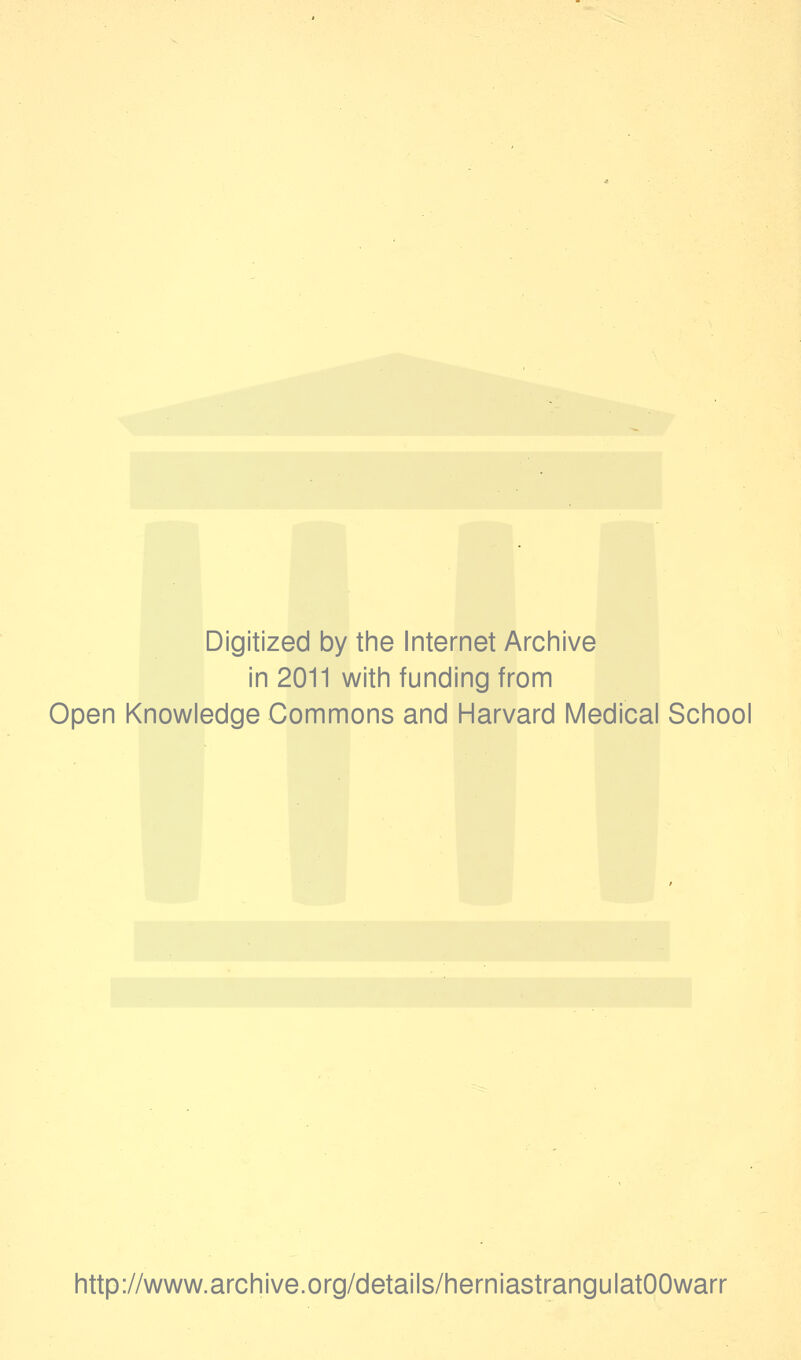 Digitized by the Internet Archive in 2011 with funding from Open Knowledge Commons and Harvard Medical School

http://www.archive.org/details/herniastrangulat00warr